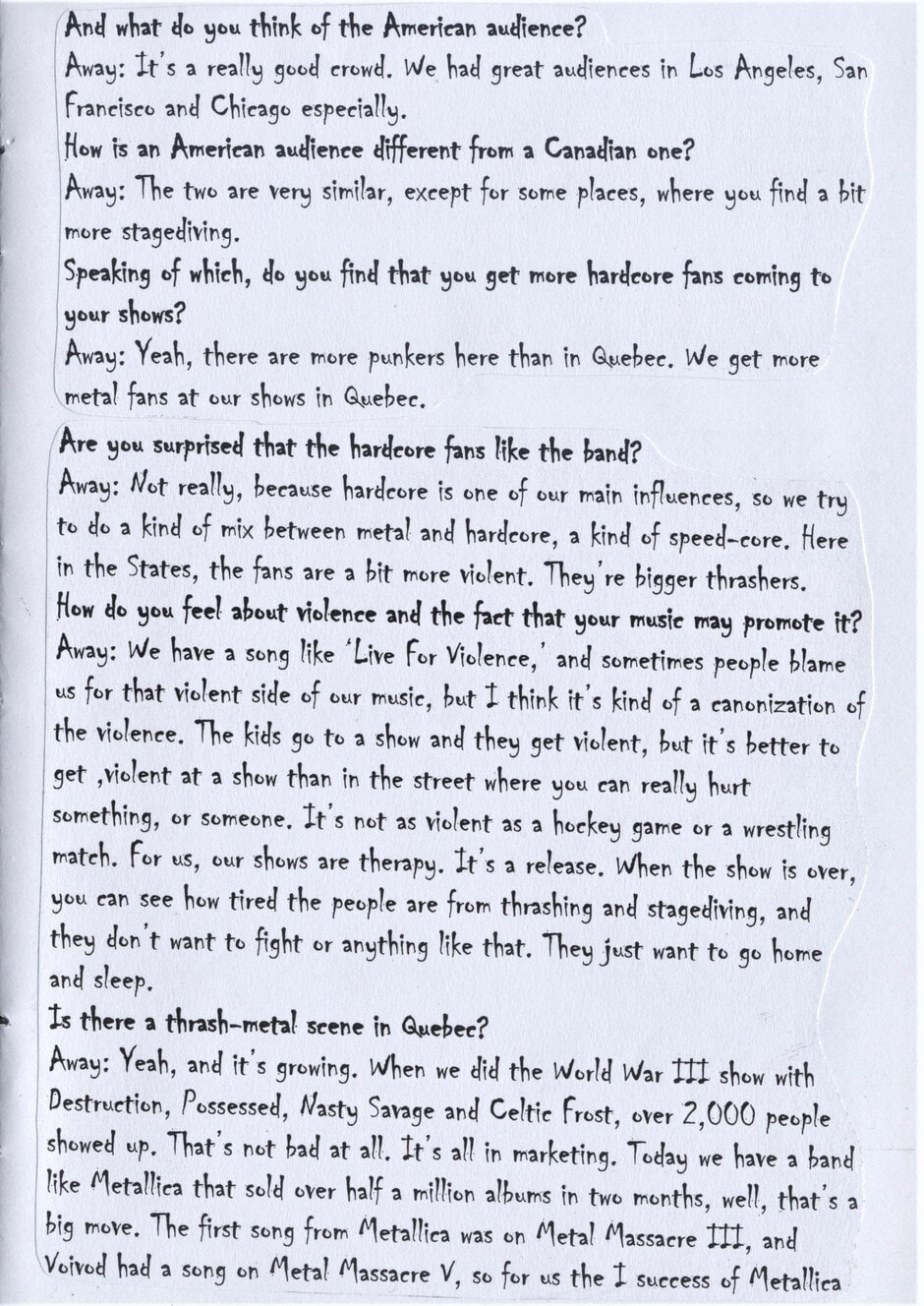 And what do you think of the American audience?
Away: It's a really good crowd. We had great audiences in Los Angeles, San Francisco and Chicago especially.
How is an American audience different from a Canadian one?
Away: The two are very similar, except for some places, where you find a bit more stagediving.
Speaking of which, do you find that you get more hardcore fans coming to your shows?
Away: Yeah, there are more punkers here than in Quebec. We get more metal fans at our shows in Quebec.

Are you surprised that the hardcore fans like the band?
Away: Not really, because hardcore is one of our main influences, so we try to do a kind of mix between metal and hardcore, a kind of speed-core. Here in the States, the fans are a bit more violent. They're bigger thrashers.
How do you feel about violence and the fact that your music may promote it?
Away: We have a song like 'Live For Violence,' and sometimes people blame us for that violent side of our music, but I think it's kind of a canonization of the violence. The kids go to a show and they get violent, but it's better to get ,violent at a show than in the street where you can really hurt something, or someone. It's not as violent as a hockey game or a wrestling match. For us, our shows are therapy. It's a release. When the show is over, you can see how tired the people are from thrashing and stagediving, and they don't want to fight or anything like that. They just want to go home and sleep.
Is there a thrash-metal scene in Quebec?
Away: Yeah, and it's growing. When we did the World War III show with Destruction, Possessed, Nasty Savage and Celtic Frost, over 2,000 people showed up. That's not bad at all. It's all in marketing. Today we have a band like Metallica that sold over half a million albums in two months, well, that's a big move. The first song from Metallica was on Metal Massacre III, and Voivod had a song on Metal Massacre V, so for us the I success of Metallica